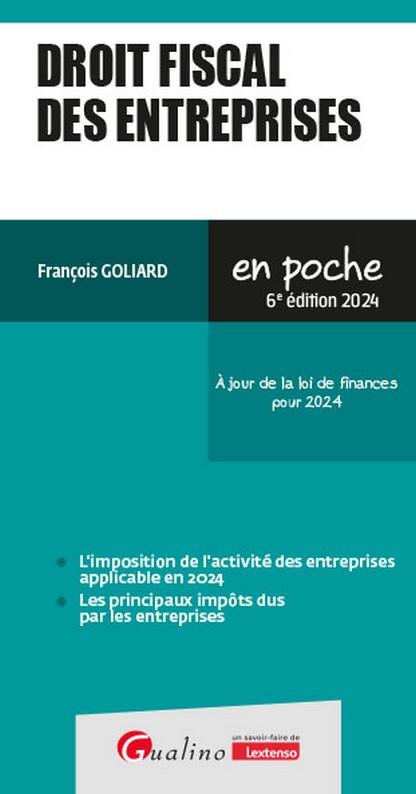 DROIT FISCAL DES ENTREPRISES

François GOLIARD

en poche

6e édition 2024

À jour de la loi de finances pour 2024

• L'imposition de l'activité des entreprises applicable en 2024
• Les principaux impôts dus par les entreprises

Gualino

un savoir-faire de Lextenso